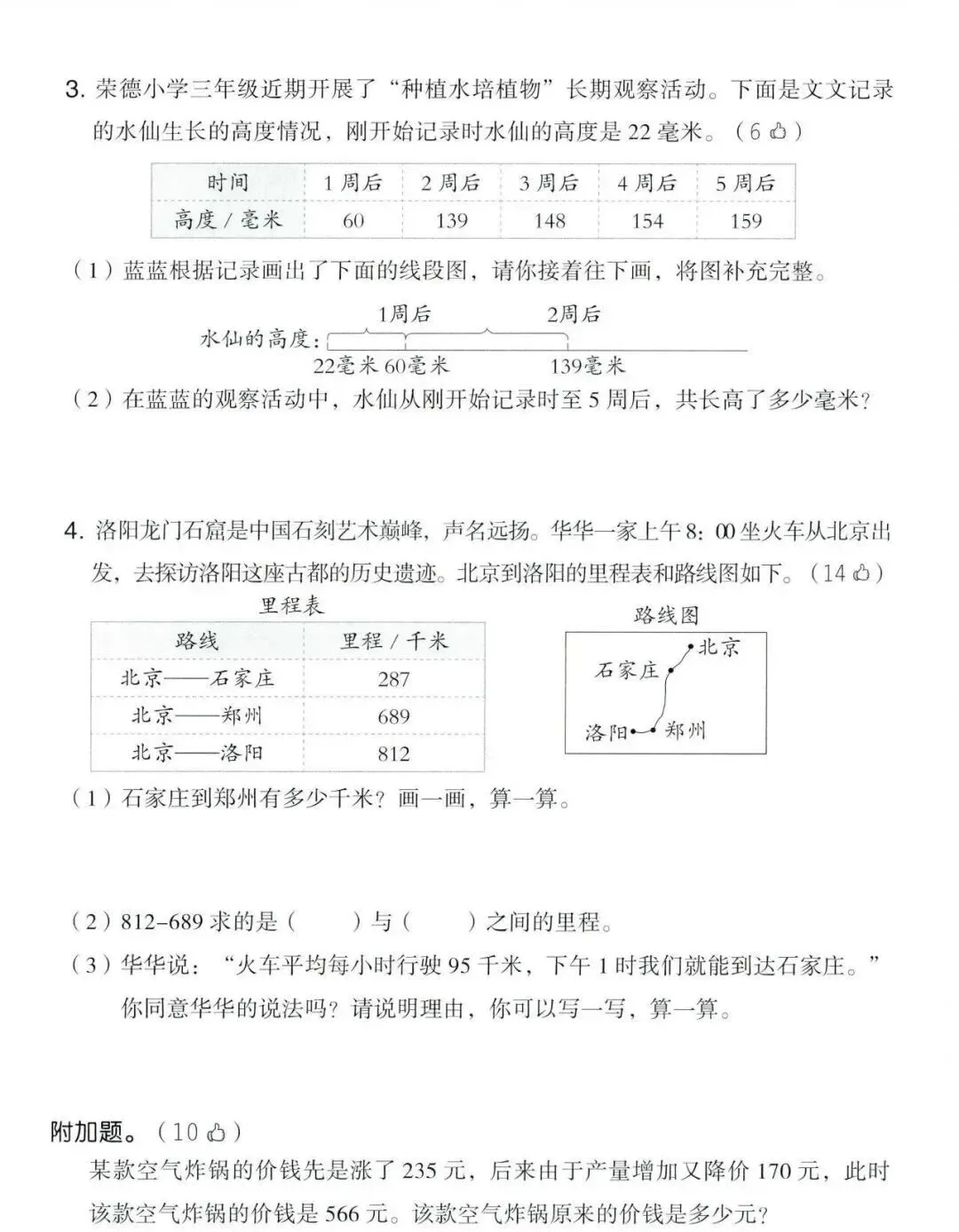 3.荣德小学三年级近期开展了“种植水培植物”长期观察活动。下面是文文记录的水仙生长的高度情况，刚开始记录时水仙的高度是22毫米。（6👍）

| 时间 | 1周后 | 2周后 | 3周后 | 4周后 | 5周后 |
|---|---|---|---|---|---|
| 高度/毫米 | 60 | 139 | 148 | 154 | 159 |

（1）蓝蓝根据记录画出了下面的线段图，请你接着往下画，将图补充完整。

1周后 2周后
水仙的高度：
22毫米 60毫米 139毫米

（2）在蓝蓝的观察活动中，水仙从刚开始记录时至5周后，共长高了多少毫米？

4.洛阳龙门石窟是中国石刻艺术巅峰，声名远扬。华华一家上午8:00坐火车从北京出发，去探访洛阳这座古都的历史遗迹。北京到洛阳的里程表和路线图如下。（14👍）

里程表

| 路线 | 里程/千米 |
|---|---|
| 北京——石家庄 | 287 |
| 北京——郑州 | 689 |
| 北京——洛阳 | 812 |

路线图
北京
石家庄
洛阳 郑州

（1）石家庄到郑州有多少千米？画一画，算一算。

（2）812-689求的是（ ）与（ ）之间的里程。

（3）华华说：“火车平均每小时行驶95千米，下午1时我们就能到达石家庄。”你同意华华的说法吗？请说明理由，你可以写一写，算一算。

附加题。（10👍）
某款空气炸锅的价钱先是涨了235元，后来由于产量增加又降价170元，此时该款空气炸锅的价钱是566元。该款空气炸锅原来的价钱是多少元？